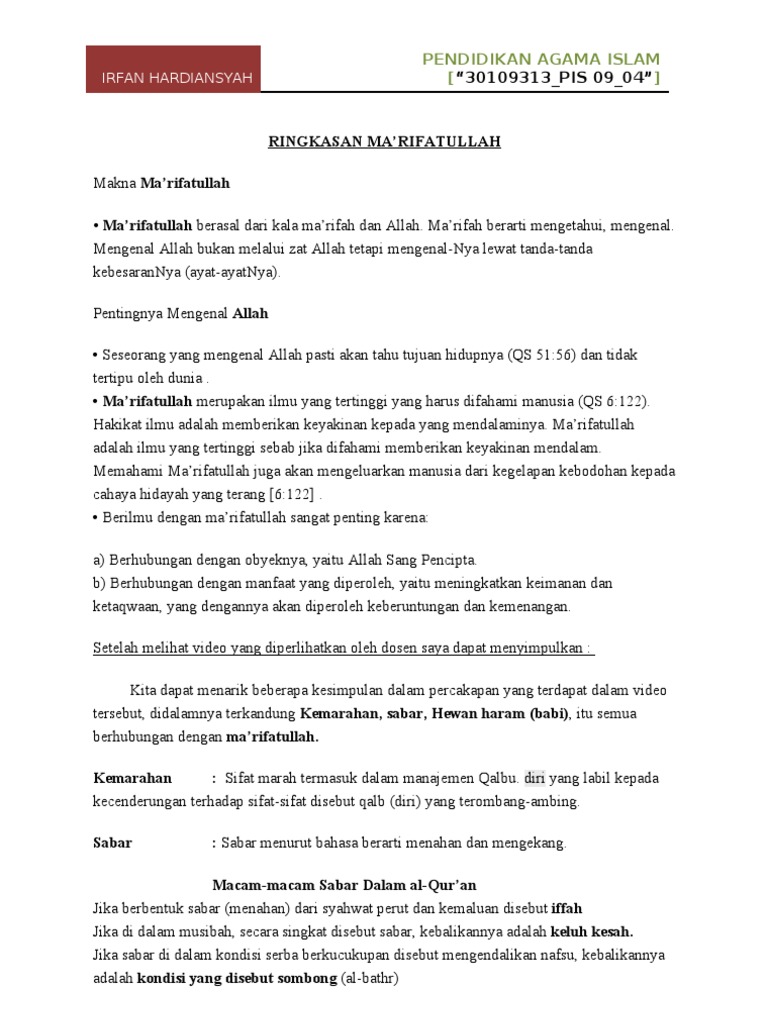 IRFAN HARDIANSYAH

PENDIDIKAN AGAMA ISLAM
[“30109313_PIS 09_04”]

RINGKASAN MA’RIFATULLAH

Makna Ma’rifatullah

• Ma’rifatullah berasal dari kala ma’rifah dan Allah. Ma’rifah berarti mengetahui, mengenal. Mengenal Allah bukan melalui zat Allah tetapi mengenal-Nya lewat tanda-tanda kebesaranNya (ayat-ayatNya).

Pentingnya Mengenal Allah

• Seseorang yang mengenal Allah pasti akan tahu tujuan hidupnya (QS 51:56) dan tidak tertipu oleh dunia .
• Ma’rifatullah merupakan ilmu yang tertinggi yang harus difahami manusia (QS 6:122). Hakikat ilmu adalah memberikan keyakinan kepada yang mendalaminya. Ma’rifatullah adalah ilmu yang tertinggi sebab jika difahami memberikan keyakinan mendalam. Memahami Ma’rifatullah juga akan mengeluarkan manusia dari kegelapan kebodohan kepada cahaya hidayah yang terang [6:122] .
• Berilmu dengan ma’rifatullah sangat penting karena:

a) Berhubungan dengan obyeknya, yaitu Allah Sang Pencipta.
b) Berhubungan dengan manfaat yang diperoleh, yaitu meningkatkan keimanan dan ketaqwaan, yang dengannya akan diperoleh keberuntungan dan kemenangan.

Setelah melihat video yang diperlihatkan oleh dosen saya dapat menyimpulkan :

Kita dapat menarik beberapa kesimpulan dalam percakapan yang terdapat dalam video tersebut, didalamnya terkandung Kemarahan, sabar, Hewan haram (babi), itu semua berhubungan dengan ma’rifatullah.

Kemarahan : Sifat marah termasuk dalam manajemen Qalbu. diri yang labil kepada kecenderungan terhadap sifat-sifat disebut qalb (diri) yang terombang-ambing.

Sabar : Sabar menurut bahasa berarti menahan dan mengekang.

Macam-macam Sabar Dalam al-Qur’an

Jika berbentuk sabar (menahan) dari syahwat perut dan kemaluan disebut iffah
Jika di dalam musibah, secara singkat disebut sabar, kebalikannya adalah keluh kesah.
Jika sabar di dalam kondisi serba berkucukupan disebut mengendalikan nafsu, kebalikannya adalah kondisi yang disebut sombong (al-bathr)